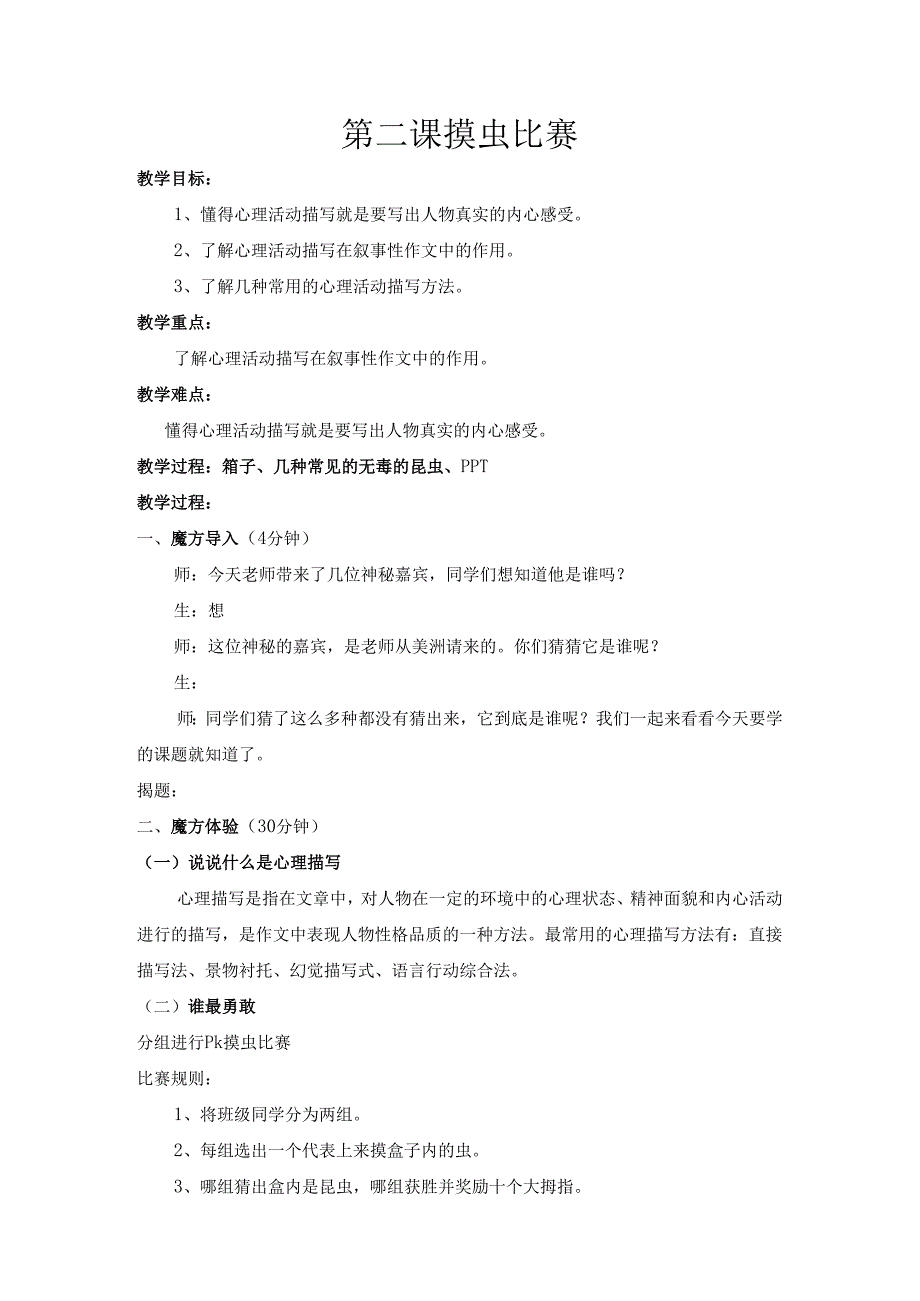 第二课摸虫比赛

教学目标：

1、懂得心理活动描写就是要写出人物真实的内心感受。

2、了解心理活动描写在叙事性作文中的作用。

3、了解几种常用的心理活动描写方法。

教学重点：

了解心理活动描写在叙事性作文中的作用。

教学难点：

懂得心理活动描写就是要写出人物真实的内心感受。

教学过程：箱子、几种常见的无毒的昆虫、PPT

教学过程：

一、魔方导入（4分钟）

师：今天老师带来了几位神秘嘉宾，同学们想知道他是谁吗？

生：想

师：这位神秘的嘉宾，是老师从美洲请来的。你们猜猜它是谁呢？

生：

师：同学们猜了这么多种都没有猜出来，它到底是谁呢？我们一起来看看今天要学的课题就知道了。

揭题：

二、魔方体验（30分钟）

（一）说说什么是心理描写

心理描写是指在文章中，对人物在一定的环境中的心理状态、精神面貌和内心活动进行的描写，是作文中表现人物性格品质的一种方法。最常用的心理描写方法有：直接描写法、景物衬托、幻觉描写式、语言行动综合法。

（二）谁最勇敢

分组进行Pk摸虫比赛

比赛规则：

1、将班级同学分为两组。

2、每组选出一个代表上来摸盒子内的虫。

3、哪组猜出盒内是昆虫，哪组获胜并奖励十个大拇指。